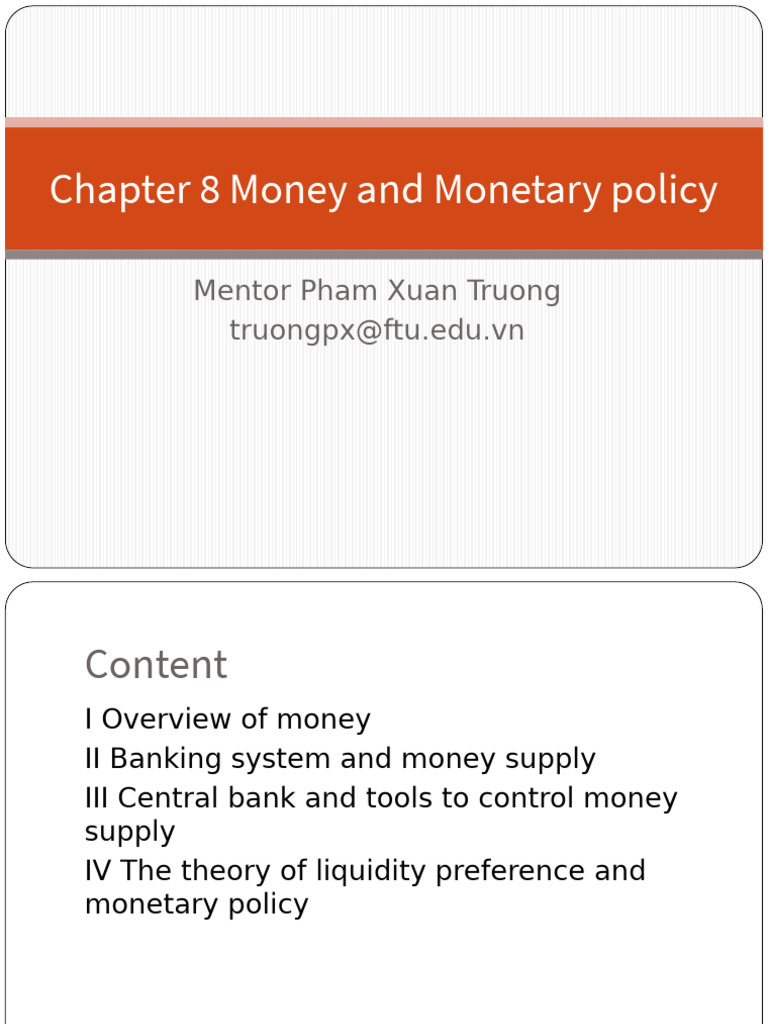 Chapter 8 Money and Monetary policy

Mentor Pham Xuan Truong
truongpx@ftu.edu.vn

Content

I Overview of money
II Banking system and money supply
III Central bank and tools to control money supply
IV The theory of liquidity preference and monetary policy